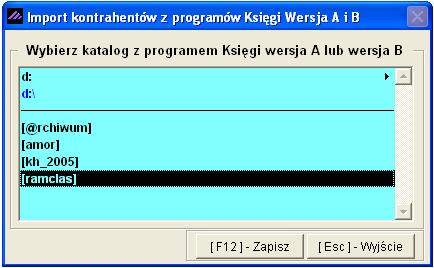 Import kontrahentów z programów Księgi Wersja A i B

Wybierz katalog z programem Księgi wersja A lub wersja B

d:
d:\

[@rchiwum]
[amor]
[kh_2005]
[ramclas]

[ F12 ] - Zapisz
[ Esc ] - Wyjście